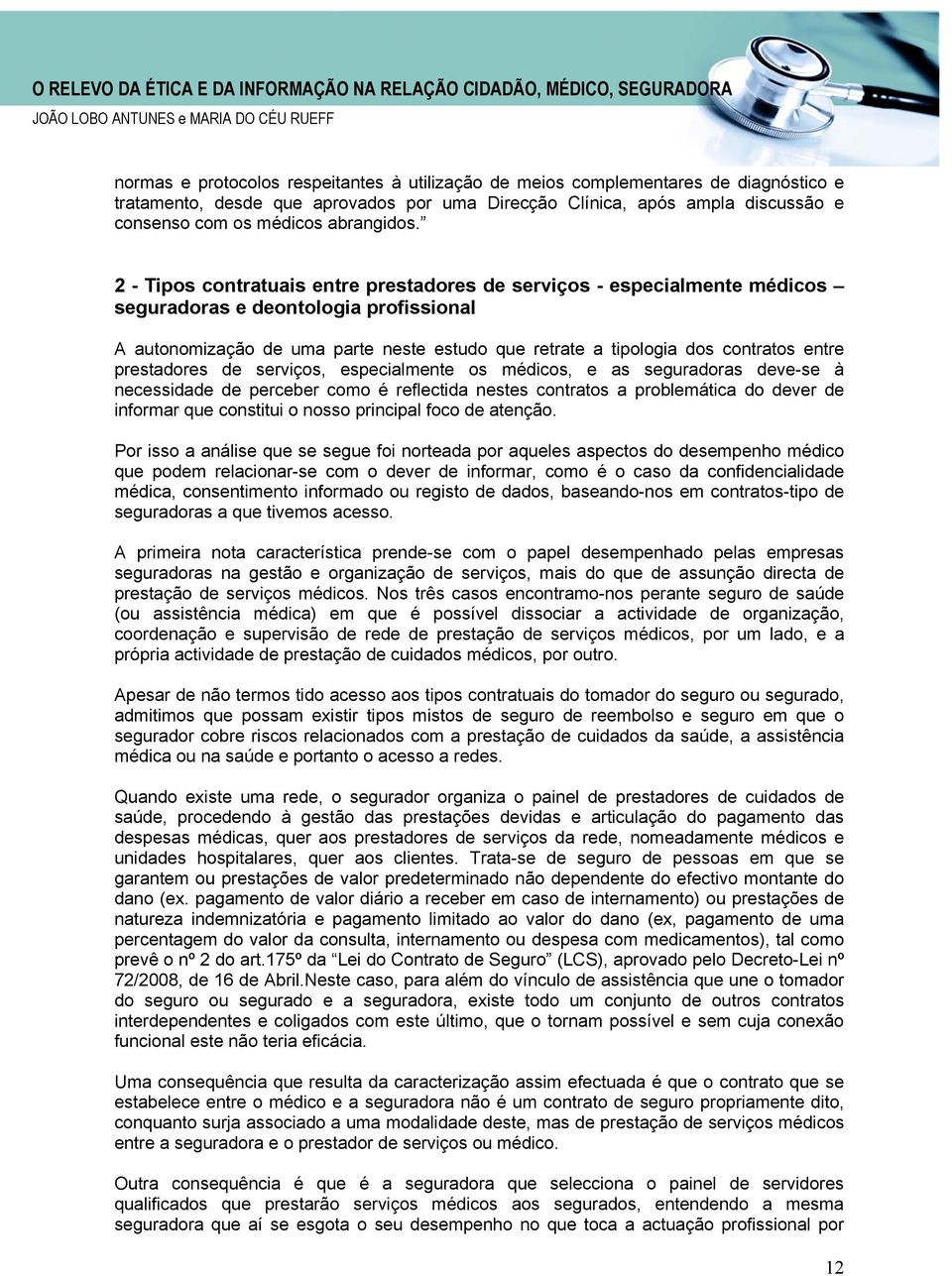 O RELEVO DA ÉTICA E DA INFORMAÇÃO NA RELAÇÃO CIDADÃO, MÉDICO, SEGURADORA
JOÃO LOBO ANTUNES e MARIA DO CÉU RUEFF

normas e protocolos respeitantes à utilização de meios complementares de diagnóstico e tratamento, desde que aprovados por uma Direcção Clínica, após ampla discussão e consenso com os médicos abrangidos.”

2 - Tipos contratuais entre prestadores de serviços - especialmente médicos – seguradoras e deontologia profissional

A autonomização de uma parte neste estudo que retrate a tipologia dos contratos entre prestadores de serviços, especialmente os médicos, e as seguradoras deve-se à necessidade de perceber como é reflectida nestes contratos a problemática do dever de informar que constitui o nosso principal foco de atenção.

Por isso a análise que se segue foi norteada por aqueles aspectos do desempenho médico que podem relacionar-se com o dever de informar, como é o caso da confidencialidade médica, consentimento informado ou registo de dados, baseando-nos em contratos-tipo de seguradoras a que tivemos acesso.

A primeira nota característica prende-se com o papel desempenhado pelas empresas seguradoras na gestão e organização de serviços, mais do que de assunção directa de prestação de serviços médicos. Nos três casos encontramo-nos perante seguro de saúde (ou assistência médica) em que é possível dissociar a actividade de organização, coordenação e supervisão de rede de prestação de serviços médicos, por um lado, e a própria actividade de prestação de cuidados médicos, por outro.

Apesar de não termos tido acesso aos tipos contratuais do tomador do seguro ou segurado, admitimos que possam existir tipos mistos de seguro de reembolso e seguro em que o segurador cobre riscos relacionados com a prestação de cuidados da saúde, a assistência médica ou na saúde e portanto o acesso a redes.

Quando existe uma rede, o segurador organiza o painel de prestadores de cuidados de saúde, procedendo à gestão das prestações devidas e articulação do pagamento das despesas médicas, quer aos prestadores de serviços da rede, nomeadamente médicos e unidades hospitalares, quer aos clientes. Trata-se de seguro de pessoas em que se garantem ou prestações de valor predeterminado não dependente do efectivo montante do dano (ex. pagamento de valor diário a receber em caso de internamento) ou prestações de natureza indemnizatória e pagamento limitado ao valor do dano (ex, pagamento de uma percentagem do valor da consulta, internamento ou despesa com medicamentos), tal como prevê o nº 2 do art.175º da “Lei do Contrato de Seguro” (LCS), aprovado pelo Decreto-Lei nº 72/2008, de 16 de Abril.Neste caso, para além do vínculo de assistência que une o tomador do seguro ou segurado e a seguradora, existe todo um conjunto de outros contratos interdependentes e coligados com este último, que o tornam possível e sem cuja conexão funcional este não teria eficácia.

Uma consequência que resulta da caracterização assim efectuada é que o contrato que se estabelece entre o médico e a seguradora não é um contrato de seguro propriamente dito, conquanto surja associado a uma modalidade deste, mas de prestação de serviços médicos entre a seguradora e o prestador de serviços ou médico.

Outra consequência é que é a seguradora que selecciona o painel de servidores qualificados que prestarão serviços médicos aos segurados, entendendo a mesma seguradora que aí se esgota o seu desempenho no que toca a actuação profissional por

12